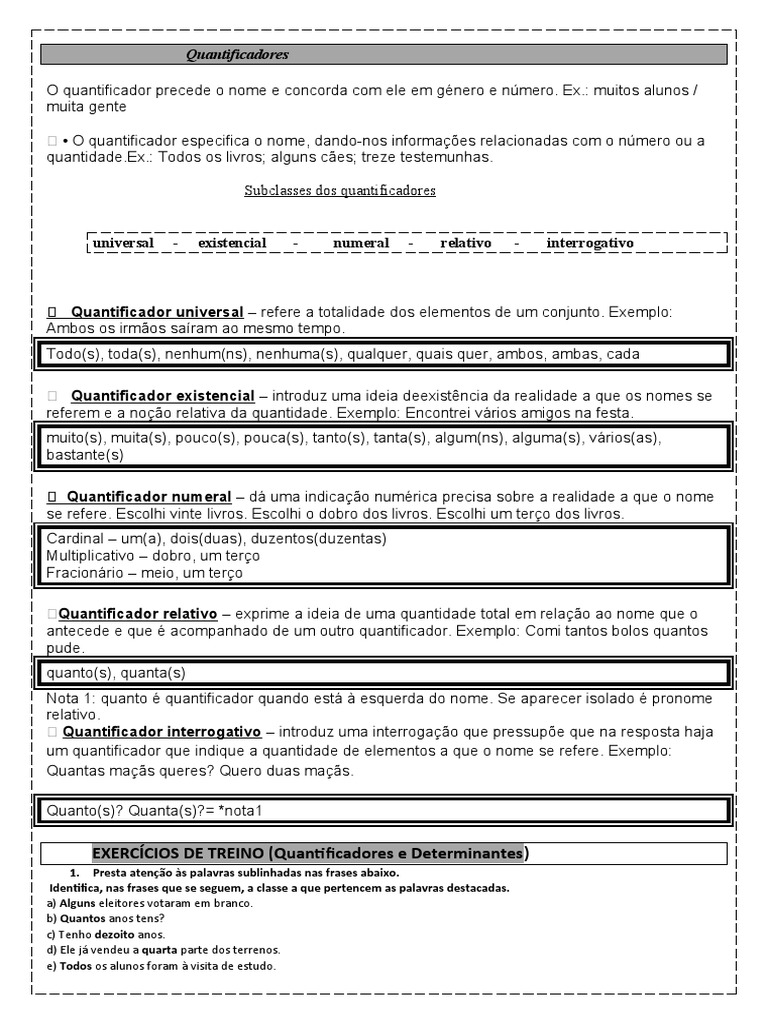 Quantificadores

O quantificador precede o nome e concorda com ele em género e número. Ex.: muitos alunos / muita gente

 • O quantificador especifica o nome, dando-nos informações relacionadas com o número ou a quantidade.Ex.: Todos os livros; alguns cães; treze testemunhas.

Subclasses dos quantificadores

universal - existencial - numeral - relativo - interrogativo

 Quantificador universal – refere a totalidade dos elementos de um conjunto. Exemplo: Ambos os irmãos saíram ao mesmo tempo.

Todo(s), toda(s), nenhum(ns), nenhuma(s), qualquer, quais quer, ambos, ambas, cada

 Quantificador existencial – introduz uma ideia deexistência da realidade a que os nomes se referem e a noção relativa da quantidade. Exemplo: Encontrei vários amigos na festa.

muito(s), muita(s), pouco(s), pouca(s), tanto(s), tanta(s), algum(ns), alguma(s), vários(as), bastante(s)

 Quantificador numeral – dá uma indicação numérica precisa sobre a realidade a que o nome se refere. Escolhi vinte livros. Escolhi o dobro dos livros. Escolhi um terço dos livros.

Cardinal – um(a), dois(duas), duzentos(duzentas)
Multiplicativo – dobro, um terço
Fracionário – meio, um terço

Quantificador relativo – exprime a ideia de uma quantidade total em relação ao nome que o antecede e que é acompanhado de um outro quantificador. Exemplo: Comi tantos bolos quantos pude.

quanto(s), quanta(s)

Nota 1: quanto é quantificador quando está à esquerda do nome. Se aparecer isolado é pronome relativo.
 Quantificador interrogativo – introduz uma interrogação que pressupõe que na resposta haja um quantificador que indique a quantidade de elementos a que o nome se refere. Exemplo: Quantas maçãs queres? Quero duas maçãs.

Quanto(s)? Quanta(s)?= *nota1

EXERCÍCIOS DE TREINO (Quantificadores e Determinantes)

1. Presta atenção às palavras sublinhadas nas frases abaixo.
Identifica, nas frases que se seguem, a classe a que pertencem as palavras destacadas.
a) Alguns eleitores votaram em branco.
b) Quantos anos tens?
c) Tenho dezoito anos.
d) Ele já vendeu a quarta parte dos terrenos.
e) Todos os alunos foram à visita de estudo.